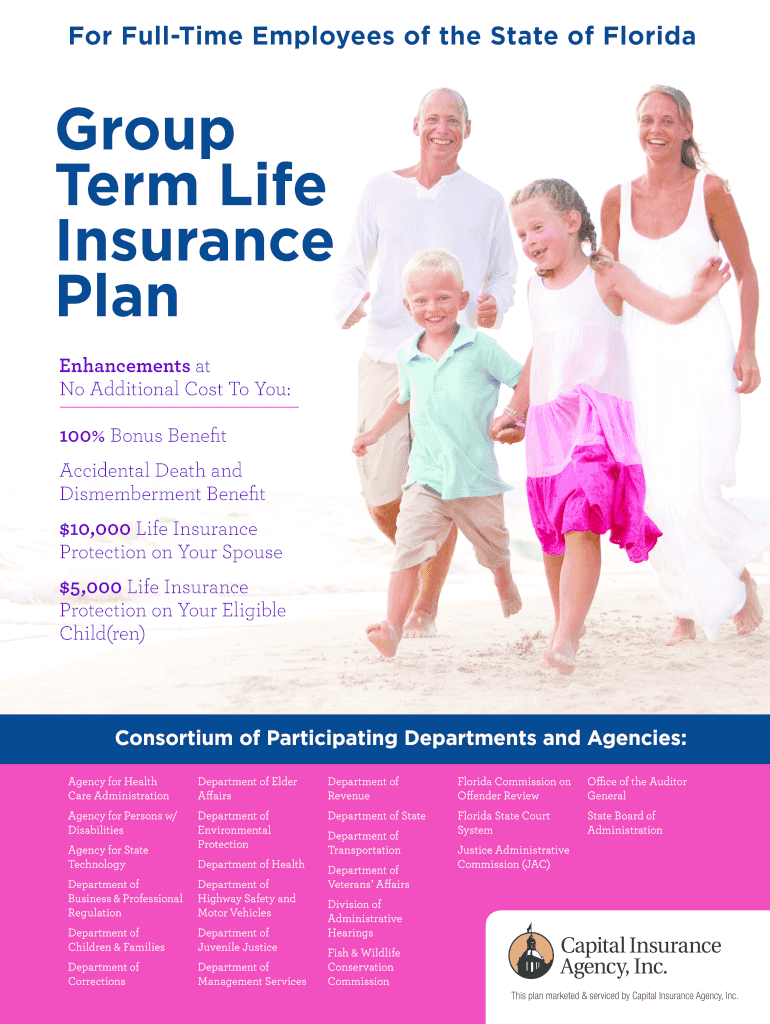 For Full-Time Employees of the State of Florida

Group Term Life Insurance Plan

Enhancements at No Additional Cost To You:

100% Bonus Benefit

Accidental Death and Dismemberment Benefit

$10,000 Life Insurance Protection on Your Spouse

$5,000 Life Insurance Protection on Your Eligible Child(ren)

Consortium of Participating Departments and Agencies:

Agency for Health Care Administration

Agency for Persons w/ Disabilities

Agency for State Technology

Department of Business & Professional Regulation

Department of Children & Families

Department of Corrections

Department of Elder Affairs

Department of Environmental Protection

Department of Health

Department of Highway Safety and Motor Vehicles

Department of Juvenile Justice

Department of Management Services

Department of Revenue

Department of State

Department of Transportation

Department of Veterans' Affairs

Division of Administrative Hearings

Fish & Wildlife Conservation Commission

Florida Commission on Offender Review

Florida State Court System

Justice Administrative Commission (JAC)

Office of the Auditor General

State Board of Administration

Capital Insurance Agency, Inc.

This plan marketed & serviced by Capital Insurance Agency, Inc.